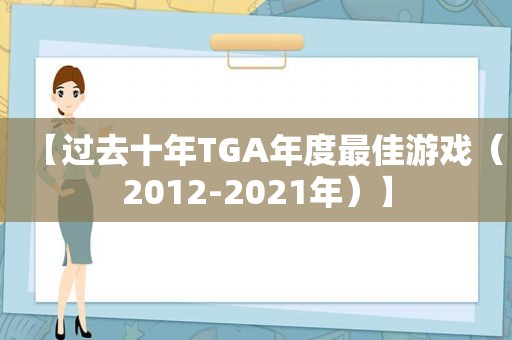 【过去十年TGA年度最佳游戏（2012-2021年）】